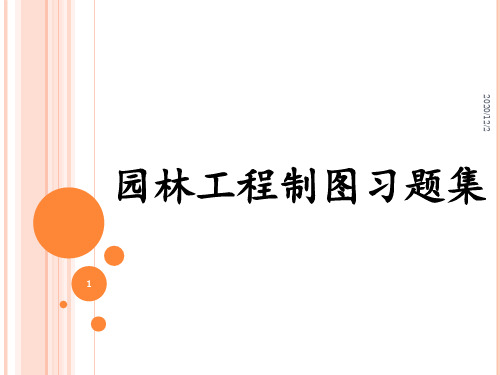 2020/12/2

园林工程制图习题集

1